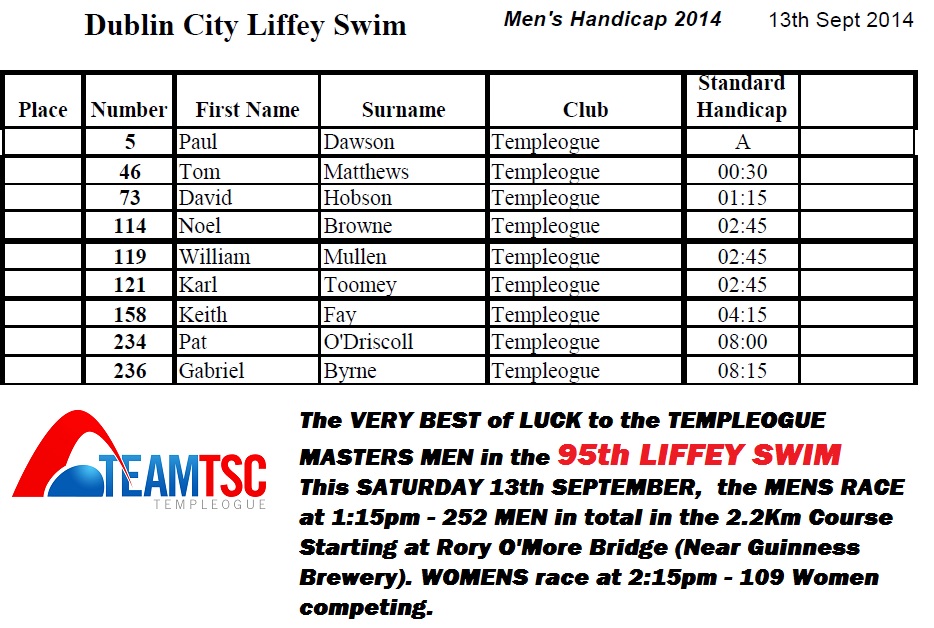 Dublin City Liffey Swim

Men's Handicap 2014

13th Sept 2014

| Place | Number | First Name | Surname | Club | Standard Handicap | |
|---|---|---|---|---|---|---|
| | 5 | Paul | Dawson | Templeogue | A | |
| | 46 | Tom | Matthews | Templeogue | 00:30 | |
| | 73 | David | Hobson | Templeogue | 01:15 | |
| | 114 | Noel | Browne | Templeogue | 02:45 | |
| | 119 | William | Mullen | Templeogue | 02:45 | |
| | 121 | Karl | Toomey | Templeogue | 02:45 | |
| | 158 | Keith | Fay | Templeogue | 04:15 | |
| | 234 | Pat | O'Driscoll | Templeogue | 08:00 | |
| | 236 | Gabriel | Byrne | Templeogue | 08:15 | |

TEAMTSC
TEMPLEOGUE

The VERY BEST of LUCK to the TEMPLEOGUE MASTERS MEN in the 95th LIFFEY SWIM This SATURDAY 13th SEPTEMBER, the MENS RACE at 1:15pm - 252 MEN in total in the 2.2Km Course Starting at Rory O'More Bridge (Near Guinness Brewery). WOMENS race at 2:15pm - 109 Women competing.